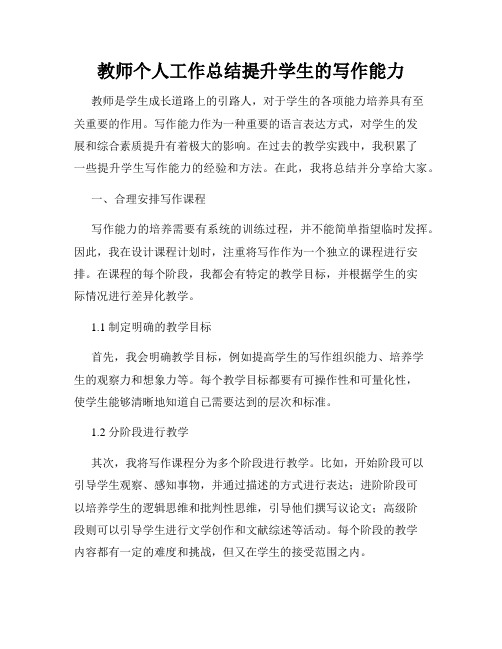 教师个人工作总结提升学生的写作能力

教师是学生成长道路上的引路人，对于学生的各项能力培养具有至关重要的作用。写作能力作为一种重要的语言表达方式，对学生的发展和综合素质提升有着极大的影响。在过去的教学实践中，我积累了一些提升学生写作能力的经验和方法。在此，我将总结并分享给大家。

一、合理安排写作课程

写作能力的培养需要有系统的训练过程，并不能简单指望临时发挥。因此，我在设计课程计划时，注重将写作作为一个独立的课程进行安排。在课程的每个阶段，我都会有特定的教学目标，并根据学生的实际情况进行差异化教学。

1.1 制定明确的教学目标

首先，我会明确教学目标，例如提高学生的写作组织能力、培养学生的观察力和想象力等。每个教学目标都要有可操作性和可量化性，使学生能够清晰地知道自己需要达到的层次和标准。

1.2 分阶段进行教学

其次，我将写作课程分为多个阶段进行教学。比如，开始阶段可以引导学生观察、感知事物，并通过描述的方式进行表达；进阶阶段可以培养学生的逻辑思维和批判性思维，引导他们撰写议论文；高级阶段则可以引导学生进行文学创作和文献综述等活动。每个阶段的教学内容都有一定的难度和挑战，但又在学生的接受范围之内。